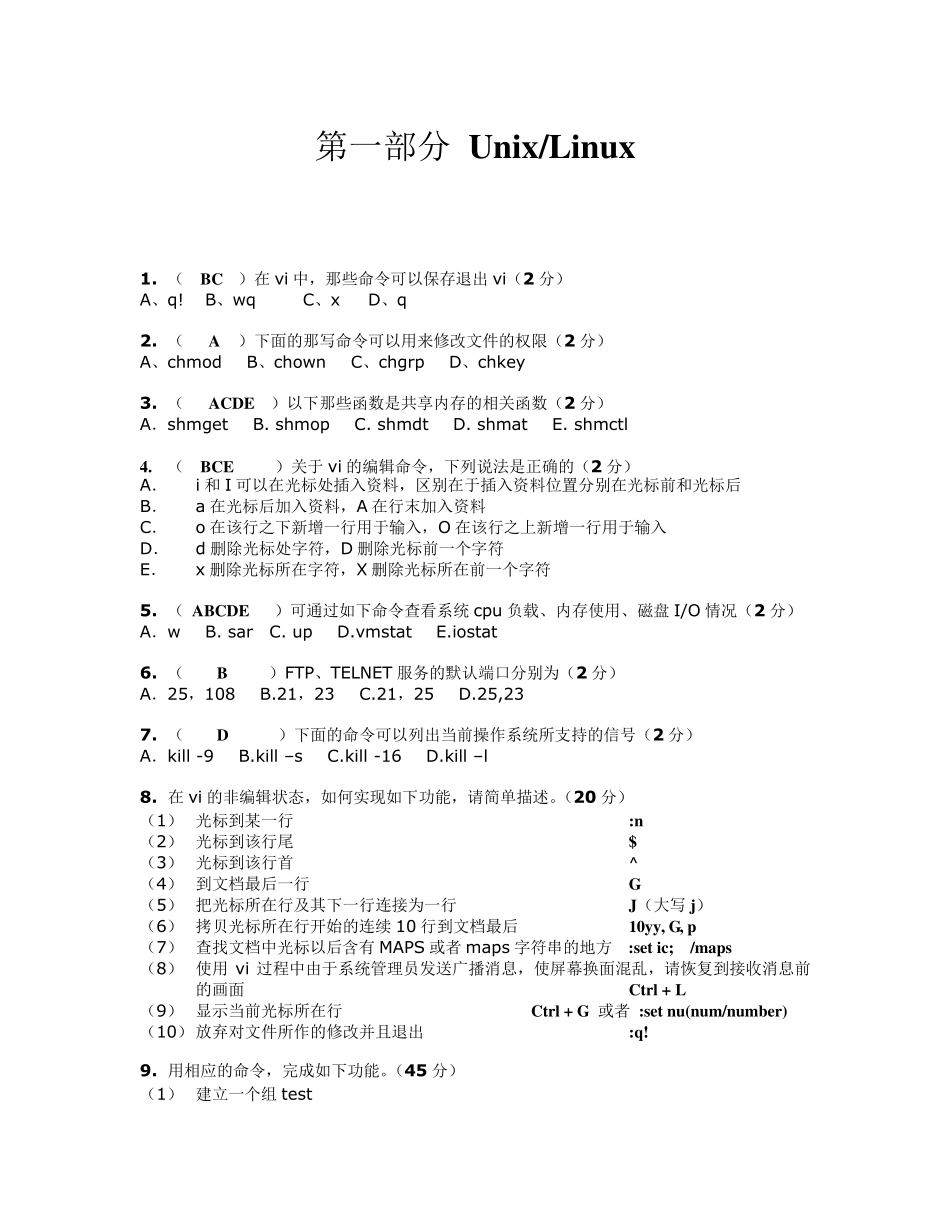 第一部分 Unix/Linux

1. （ BC ）在 vi 中，那些命令可以保存退出 vi（2 分）
A、q! B、wq C、x D、q

2. （ A ）下面的那写命令可以用来修改文件的权限（2 分）
A、chmod B、chown C、chgrp D、chkey

3. （ ACDE ）以下那些函数是共享内存的相关函数（2 分）
A. shmget B. shmop C. shmdt D. shmat E. shmctl

4. （ BCE ）关于 vi 的编辑命令，下列说法是正确的（2 分）
A. i 和 I 可以在光标处插入资料，区别在于插入资料位置分别在光标前和光标后
B. a 在光标后加入资料，A 在行末加入资料
C. o 在该行之下新增一行用于输入，O 在该行之上新增一行用于输入
D. d 删除光标处字符，D 删除光标前一个字符
E. x 删除光标所在字符，X 删除光标所在前一个字符

5. （ ABCDE ）可通过如下命令查看系统 cpu 负载、内存使用、磁盘 I/O 情况（2 分）
A. w B. sar C. up D.vmstat E.iostat

6. （ B ）FTP、TELNET 服务的默认端口分别为（2 分）
A. 25，108 B.21，23 C.21，25 D.25,23

7. （ D ）下面的命令可以列出当前操作系统所支持的信号（2 分）
A. kill -9 B.kill –s C.kill -16 D.kill –l

8. 在 vi 的非编辑状态，如何实现如下功能，请简单描述。（20 分）
（1） 光标到某一行 :n
（2） 光标到该行尾 $
（3） 光标到该行首 ^
（4） 到文档最后一行 G
（5） 把光标所在行及其下一行连接为一行 J（大写 j）
（6） 拷贝光标所在行开始的连续 10 行到文档最后 10yy, G, p
（7） 查找文档中光标以后含有 MAPS 或者 maps 字符串的地方 :set ic; /maps
（8） 使用 vi 过程中由于系统管理员发送广播消息，使屏幕换面混乱，请恢复到接收消息前的画面 Ctrl + L
（9） 显示当前光标所在行 Ctrl + G 或者 :set nu(num/number)
（10）放弃对文件所作的修改并且退出 :q!

9. 用相应的命令，完成如下功能。（45 分）
（1） 建立一个组 test